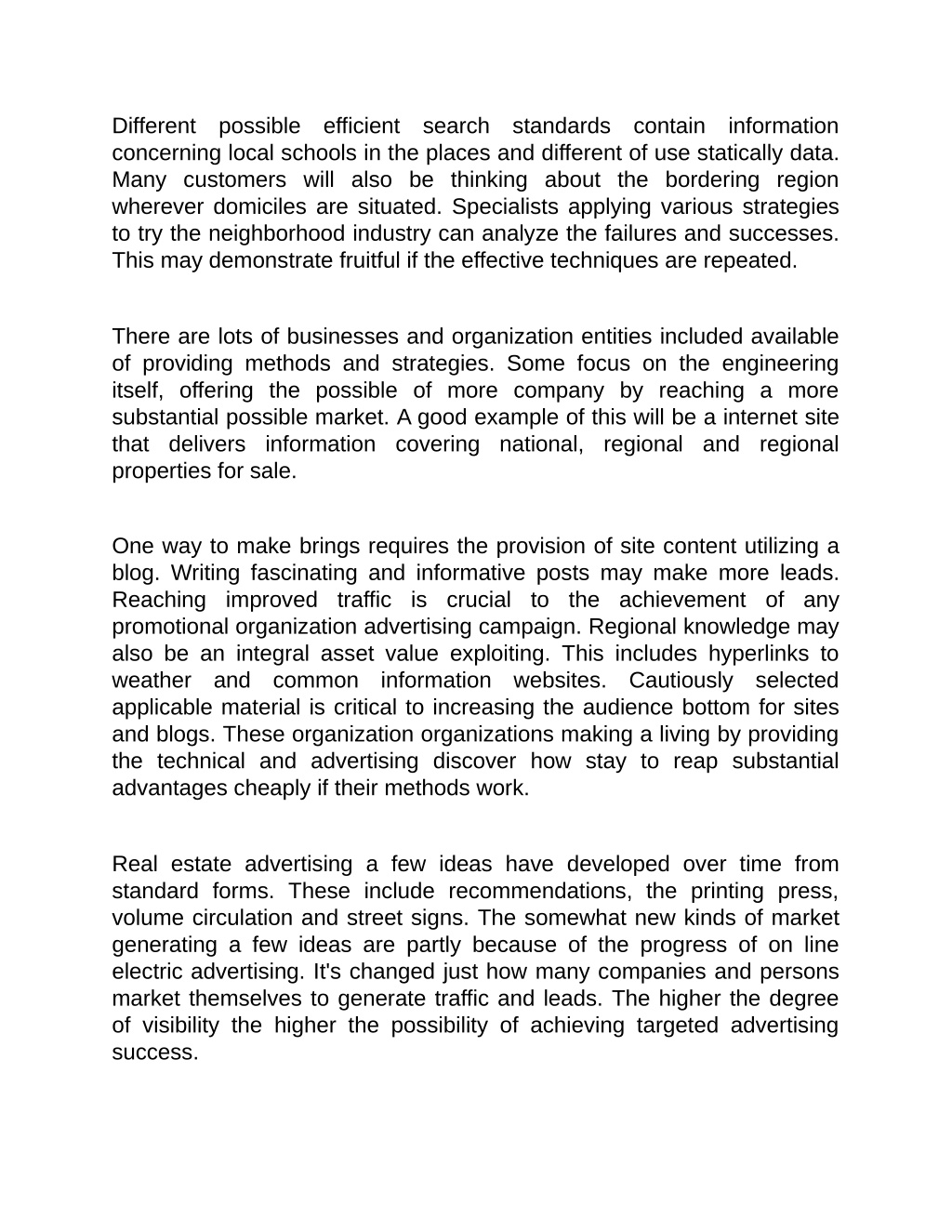 Different possible efficient search standards contain information concerning local schools in the places and different of use statically data. Many customers will also be thinking about the bordering region wherever domiciles are situated. Specialists applying various strategies to try the neighborhood industry can analyze the failures and successes. This may demonstrate fruitful if the effective techniques are repeated.

There are lots of businesses and organization entities included available of providing methods and strategies. Some focus on the engineering itself, offering the possible of more company by reaching a more substantial possible market. A good example of this will be a internet site that delivers information covering national, regional and regional properties for sale.

One way to make brings requires the provision of site content utilizing a blog. Writing fascinating and informative posts may make more leads. Reaching improved traffic is crucial to the achievement of any promotional organization advertising campaign. Regional knowledge may also be an integral asset value exploiting. This includes hyperlinks to weather and common information websites. Cautiously selected applicable material is critical to increasing the audience bottom for sites and blogs. These organization organizations making a living by providing the technical and advertising discover how stay to reap substantial advantages cheaply if their methods work.

Real estate advertising a few ideas have developed over time from standard forms. These include recommendations, the printing press, volume circulation and street signs. The somewhat new kinds of market generating a few ideas are partly because of the progress of on line electric advertising. It's changed just how many companies and persons market themselves to generate traffic and leads. The higher the degree of visibility the higher the possibility of achieving targeted advertising success.